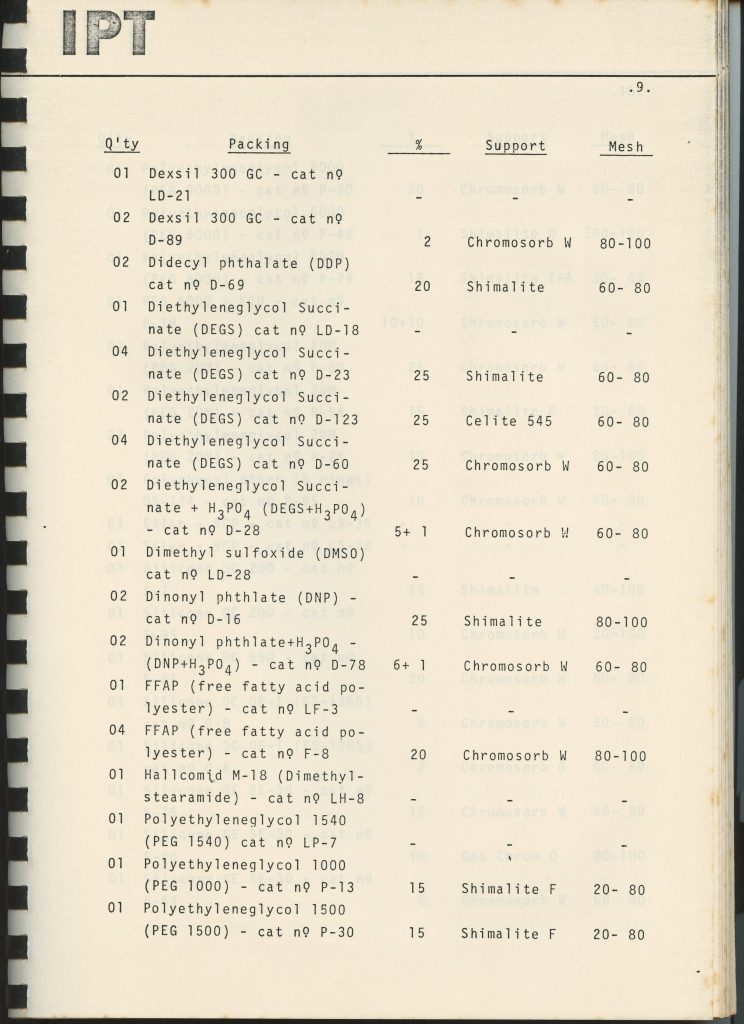 IPT

.9.

| Q'ty | Packing | % | Support | Mesh |
|---|---|---|---|---|
| 01 | Dexsil 300 GC - cat nº LD-21 | - | - | - |
| 02 | Dexsil 300 GC - cat nº D-89 | 2 | Chromosorb W | 80-100 |
| 02 | Didecyl phthalate (DDP) cat nº D-69 | 20 | Shimalite | 60- 80 |
| 01 | Diethyleneglycol Succinate (DEGS) cat nº LD-18 | - | - | - |
| 04 | Diethyleneglycol Succinate (DEGS) cat nº D-23 | 25 | Shimalite | 60- 80 |
| 02 | Diethyleneglycol Succinate (DEGS) cat nº D-123 | 25 | Celite 545 | 60- 80 |
| 04 | Diethyleneglycol Succinate (DEGS) cat nº D-60 | 25 | Chromosorb W | 60- 80 |
| 02 | Diethyleneglycol Succinate + $H_3PO_4$ (DEGS+$H_3PO_4$) - cat nº D-28 | 5+ 1 | Chromosorb W | 60- 80 |
| 01 | Dimethyl sulfoxide (DMSO) cat nº LD-28 | - | - | - |
| 02 | Dinonyl phthlate (DNP) - cat nº D-16 | 25 | Shimalite | 80-100 |
| 02 | Dinonyl phthlate+$H_3PO_4$ - (DNP+$H_3PO_4$) - cat nº D-78 | 6+ 1 | Chromosorb W | 60- 80 |
| 01 | FFAP (free fatty acid polyester) - cat nº LF-3 | - | - | - |
| 04 | FFAP (free fatty acid polyester) - cat nº F-8 | 20 | Chromosorb W | 80-100 |
| 01 | Hallcomid M-18 (Dimethylstearamide) - cat nº LH-8 | - | - | - |
| 01 | Polyethyleneglycol 1540 (PEG 1540) cat nº LP-7 | - | - | - |
| 01 | Polyethyleneglycol 1000 (PEG 1000) - cat nº P-13 | 15 | Shimalite F | 20- 80 |
| 01 | Polyethyleneglycol 1500 (PEG 1500) - cat nº P-30 | 15 | Shimalite F | 20- 80 |